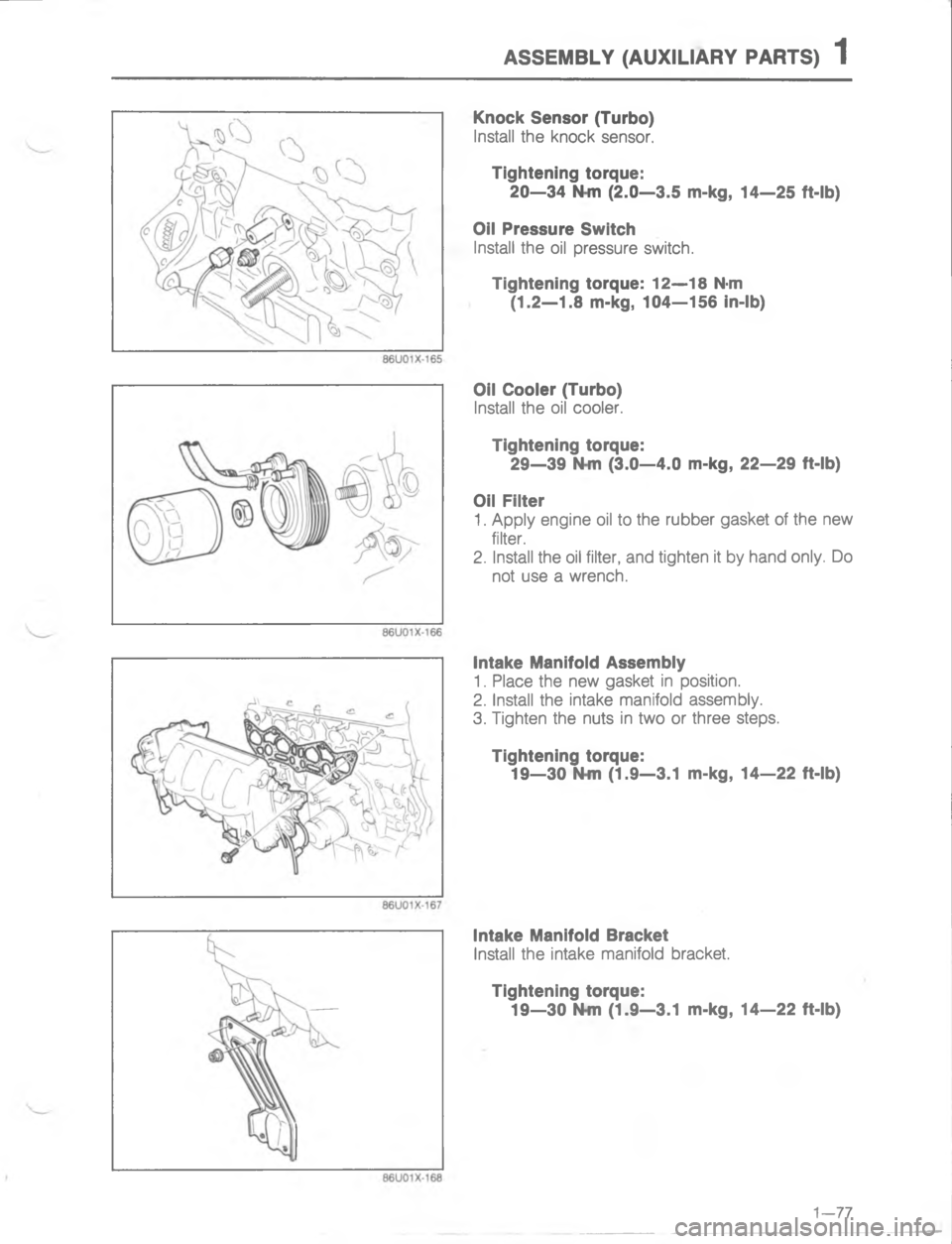 ASSEMBLY (AUXILIARY PARTS) 1

86U01X-165

Knock Sensor (Turbo)
Install the knock sensor.

Tightening torque:
20—34 N·m (2.0—3.5 m-kg, 14—25 ft-lb)

Oil Pressure Switch
Install the oil pressure switch.

Tightening torque: 12—18 N·m (1.2—1.8 m-kg, 104—156 in-lb)

86U01X-166

Oil Cooler (Turbo)
Install the oil cooler.

Tightening torque:
29—39 N·m (3.0—4.0 m-kg, 22—29 ft-lb)

Oil Filter
1. Apply engine oil to the rubber gasket of the new filter.
2. Install the oil filter, and tighten it by hand only. Do not use a wrench.

86U01X-167

Intake Manifold Assembly
1. Place the new gasket in position.
2. Install the intake manifold assembly.
3. Tighten the nuts in two or three steps.

Tightening torque:
19—30 N·m (1.9—3.1 m-kg, 14—22 ft-lb)

86U01X-168

Intake Manifold Bracket
Install the intake manifold bracket.

Tightening torque:
19—30 N·m (1.9—3.1 m-kg, 14—22 ft-lb)

1—77

carmanualsonline.info